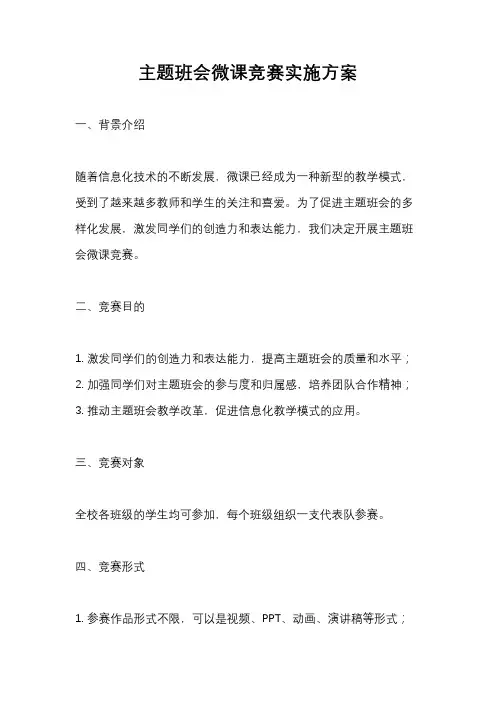 主题班会微课竞赛实施方案

一、背景介绍

随着信息化技术的不断发展，微课已经成为一种新型的教学模式，受到了越来越多教师和学生的关注和喜爱。为了促进主题班会的多样化发展，激发同学们的创造力和表达能力，我们决定开展主题班会微课竞赛。

二、竞赛目的

1. 激发同学们的创造力和表达能力，提高主题班会的质量和水平；
2. 加强同学们对主题班会的参与度和归属感，培养团队合作精神；
3. 推动主题班会教学改革，促进信息化教学模式的应用。

三、竞赛对象

全校各班级的学生均可参加，每个班级组织一支代表队参赛。

四、竞赛形式

1. 参赛作品形式不限，可以是视频、PPT、动画、演讲稿等形式；